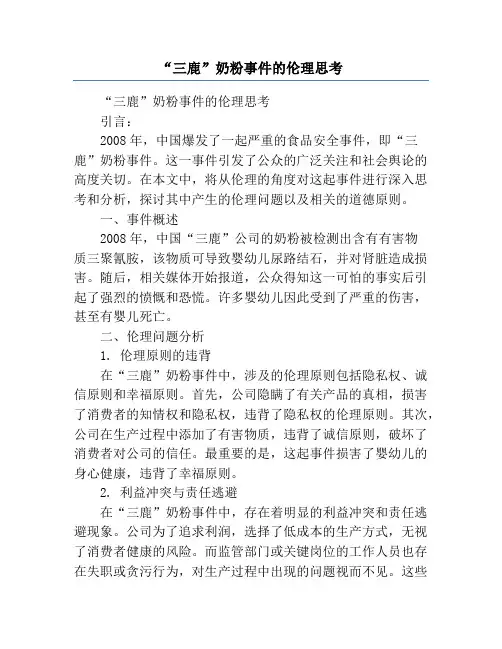 “三鹿”奶粉事件的伦理思考

“三鹿”奶粉事件的伦理思考

引言：

2008 年，中国爆发了一起严重的食品安全事件，即“三鹿”奶粉事件。这一事件引发了公众的广泛关注和社会舆论的高度关切。在本文中，将从伦理的角度对这起事件进行深入思考和分析，探讨其中产生的伦理问题以及相关的道德原则。

一、事件概述

2008 年，中国“三鹿”公司的奶粉被检测出含有有害物质三聚氰胺，该物质可导致婴幼儿尿路结石，并对肾脏造成损害。随后，相关媒体开始报道，公众得知这一可怕的事实后引起了强烈的愤慨和恐慌。许多婴幼儿因此受到了严重的伤害，甚至有婴儿死亡。

二、伦理问题分析

1. 伦理原则的违背

在“三鹿”奶粉事件中，涉及的伦理原则包括隐私权、诚信原则和幸福原则。首先，公司隐瞒了有关产品的真相，损害了消费者的知情权和隐私权，违背了隐私权的伦理原则。其次，公司在生产过程中添加了有害物质，违背了诚信原则，破坏了消费者对公司的信任。最重要的是，这起事件损害了婴幼儿的身心健康，违背了幸福原则。

2. 利益冲突与责任逃避

在“三鹿”奶粉事件中，存在着明显的利益冲突和责任逃避现象。公司为了追求利润，选择了低成本的生产方式，无视了消费者健康的风险。而监管部门或关键岗位的工作人员也存在失职或贪污行为，对生产过程中出现的问题视而不见。这些